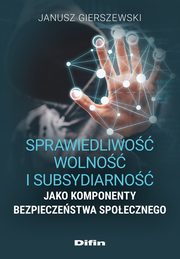 JANUSZ GIERSZEWSKI

SPRAWIEDLIWOŚĆ
WOLNOŚĆ
I SUBSYDIARNOŚĆ
JAKO KOMPONENTY
BEZPIECZEŃSTWA SPOŁECZNEGO

Difin